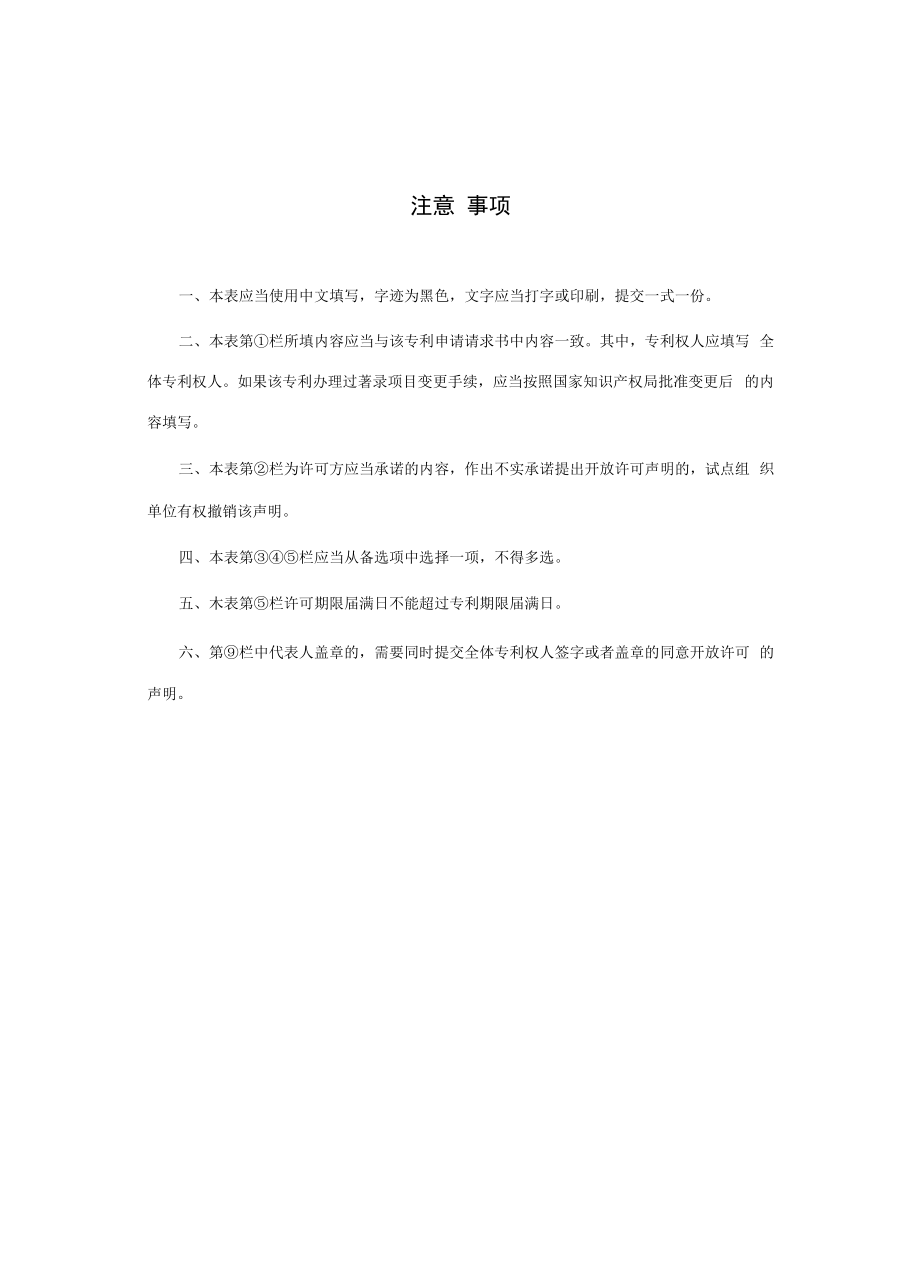 注意 事项

一、本表应当使用中文填写，字迹为黑色，文字应当打字或印刷，提交一式一份。

二、本表第①栏所填内容应当与该专利申请请求书中内容一致。其中，专利权人应填写 全体专利权人。如果该专利办理过著录项目变更手续，应当按照国家知识产权局批准变更后 的内容填写。

三、本表第②栏为许可方应当承诺的内容，作出不实承诺提出开放许可声明的，试点组 织单位有权撤销该声明。

四、本表第③④⑤栏应当从备选项中选择一项，不得多选。

五、木表第⑤栏许可期限届满日不能超过专利期限届满日。

六、第⑨栏中代表人盖章的，需要同时提交全体专利权人签字或者盖章的同意开放许可 的声明。